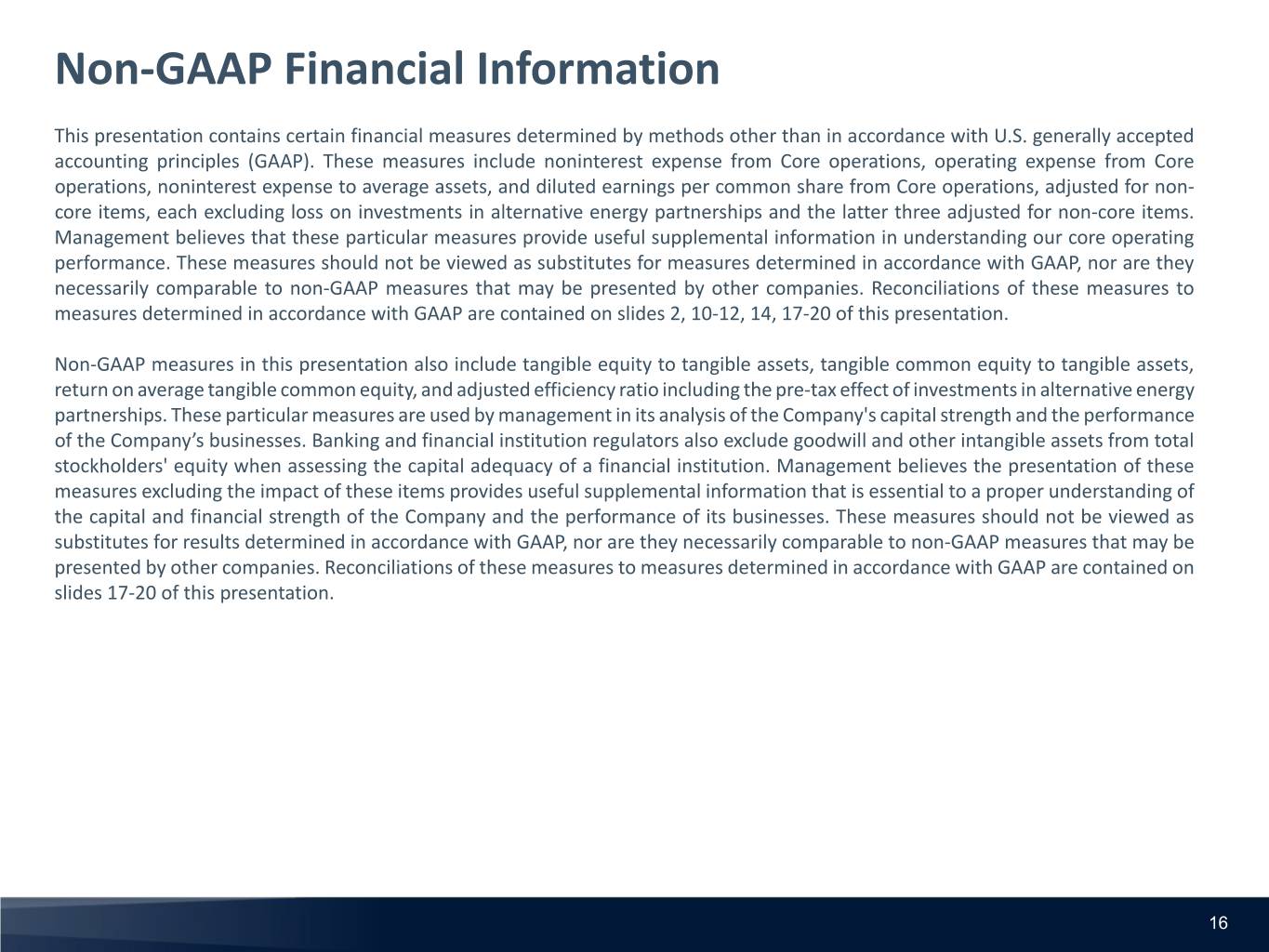 Non-GAAP Financial Information

This presentation contains certain financial measures determined by methods other than in accordance with U.S. generally accepted accounting principles (GAAP). These measures include noninterest expense from Core operations, operating expense from Core operations, noninterest expense to average assets, and diluted earnings per common share from Core operations, adjusted for non-core items, each excluding loss on investments in alternative energy partnerships and the latter three adjusted for non-core items. Management believes that these particular measures provide useful supplemental information in understanding our core operating performance. These measures should not be viewed as substitutes for measures determined in accordance with GAAP, nor are they necessarily comparable to non-GAAP measures that may be presented by other companies. Reconciliations of these measures to measures determined in accordance with GAAP are contained on slides 2, 10-12, 14, 17-20 of this presentation.

Non-GAAP measures in this presentation also include tangible equity to tangible assets, tangible common equity to tangible assets, return on average tangible common equity, and adjusted efficiency ratio including the pre-tax effect of investments in alternative energy partnerships. These particular measures are used by management in its analysis of the Company's capital strength and the performance of the Company’s businesses. Banking and financial institution regulators also exclude goodwill and other intangible assets from total stockholders' equity when assessing the capital adequacy of a financial institution. Management believes the presentation of these measures excluding the impact of these items provides useful supplemental information that is essential to a proper understanding of the capital and financial strength of the Company and the performance of its businesses. These measures should not be viewed as substitutes for results determined in accordance with GAAP, nor are they necessarily comparable to non-GAAP measures that may be presented by other companies. Reconciliations of these measures to measures determined in accordance with GAAP are contained on slides 17-20 of this presentation.

16